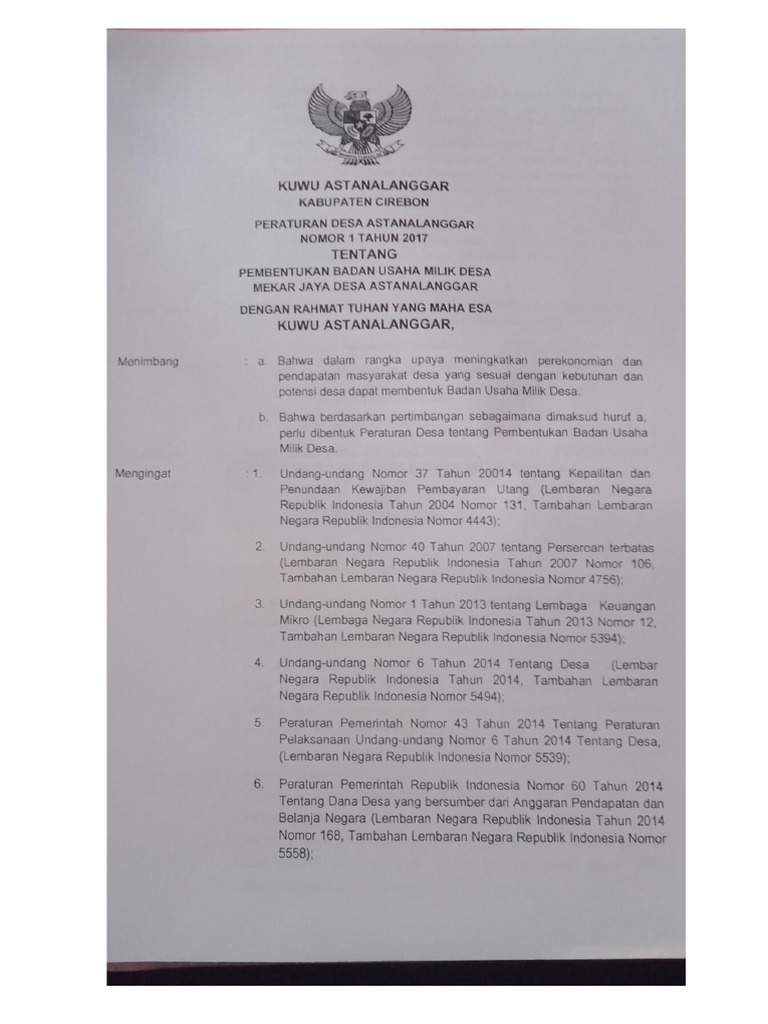 KUWU ASTANALANGGAR
KABUPATEN CIREBON

PERATURAN DESA ASTANALANGGAR
NOMOR 1 TAHUN 2017
TENTANG
PEMBENTUKAN BADAN USAHA MILIK DESA
MEKAR JAYA DESA ASTANALANGGAR

DENGAN RAHMAT TUHAN YANG MAHA ESA
KUWU ASTANALANGGAR,

Menimbang : a. Bahwa dalam rangka upaya meningkatkan perekonomian dan pendapatan masyarakat desa yang sesuai dengan kebutuhan dan potensi desa dapat membentuk Badan Usaha Milik Desa.

b. Bahwa berdasarkan pertimbangan sebagaimana dimaksud huruf a, perlu dibentuk Peraturan Desa tentang Pembentukan Badan Usaha Milik Desa.

Mengingat : 1. Undang-undang Nomor 37 Tahun 20014 tentang Kepailitan dan Penundaan Kewajiban Pembayaran Utang (Lembaran Negara Republik Indonesia Tahun 2004 Nomor 131, Tambahan Lembaran Negara Republik Indonesia Nomor 4443);

2. Undang-undang Nomor 40 Tahun 2007 tentang Perseroan terbatas (Lembaran Negara Republik Indonesia Tahun 2007 Nomor 106, Tambahan Lembaran Negara Republik Indonesia Nomor 4756);

3. Undang-undang Nomor 1 Tahun 2013 tentang Lembaga Keuangan Mikro (Lembaga Negara Republik Indonesia Tahun 2013 Nomor 12, Tambahan Lembaran Negara Republik Indonesia Nomor 5394);

4. Undang-undang Nomor 6 Tahun 2014 Tentang Desa (Lembar Negara Republik Indonesia Tahun 2014, Tambahan Lembaran Negara Republik Indonesia Nomor 5494);

5. Peraturan Pemerintah Nomor 43 Tahun 2014 Tentang Peraturan Pelaksanaan Undang-undang Nomor 6 Tahun 2014 Tentang Desa, (Lembaran Negara Republik Indonesia Nomor 5539);

6. Peraturan Pemerintah Republik Indonesia Nomor 60 Tahun 2014 Tentang Dana Desa yang bersumber dari Anggaran Pendapatan dan Belanja Negara (Lembaran Negara Republik Indonesia Tahun 2014 Nomor 168, Tambahan Lembaran Negara Republik Indonesia Nomor 5558);